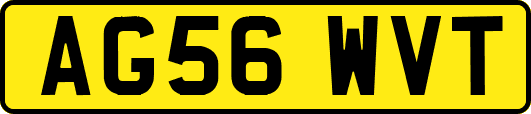 AG56 WVT